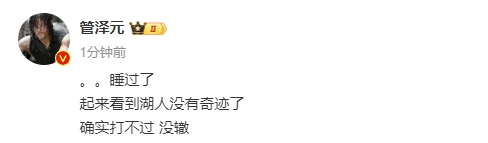 管泽元 II

1分钟前

。。睡过了
起来看到湖人没有奇迹了
确实打不过 没辙